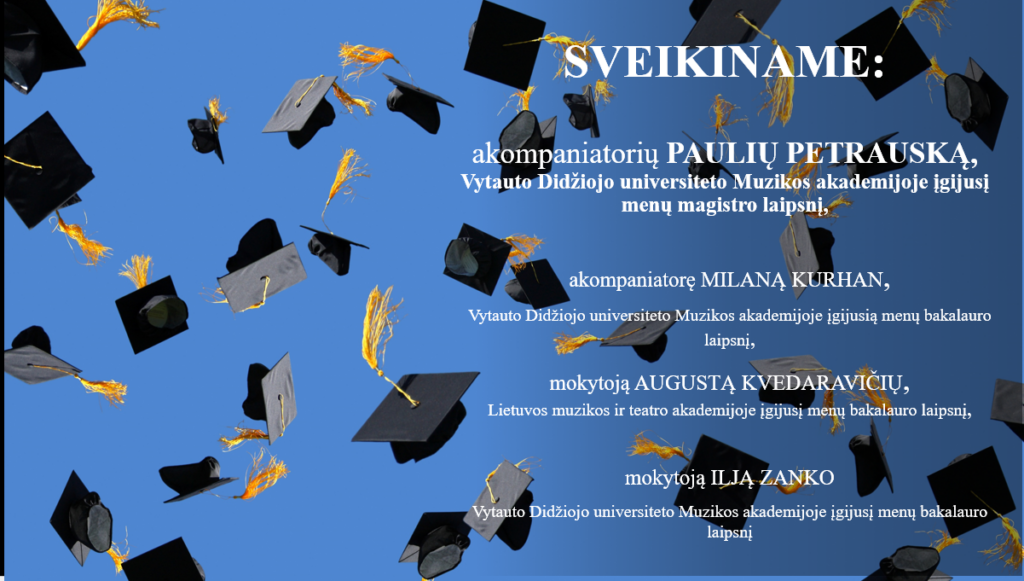 SVEIKINAME:

akompaniatorių PAULIŲ PETRAUSKĄ,
Vytauto Didžiojo universiteto Muzikos akademijoje įgijusį menų magistro laipsnį,

akompaniatorę MILANĄ KURHAN,
Vytauto Didžiojo universiteto Muzikos akademijoje įgijusią menų bakalauro laipsnį,

mokytoją AUGUSTĄ KVEDARAVIČIŲ,
Lietuvos muzikos ir teatro akademijoje įgijusį menų bakalauro laipsnį,

mokytoją ILJĄ ZANKO
Vytauto Didžiojo universiteto Muzikos akademijoje įgijusį menų bakalauro laipsnį